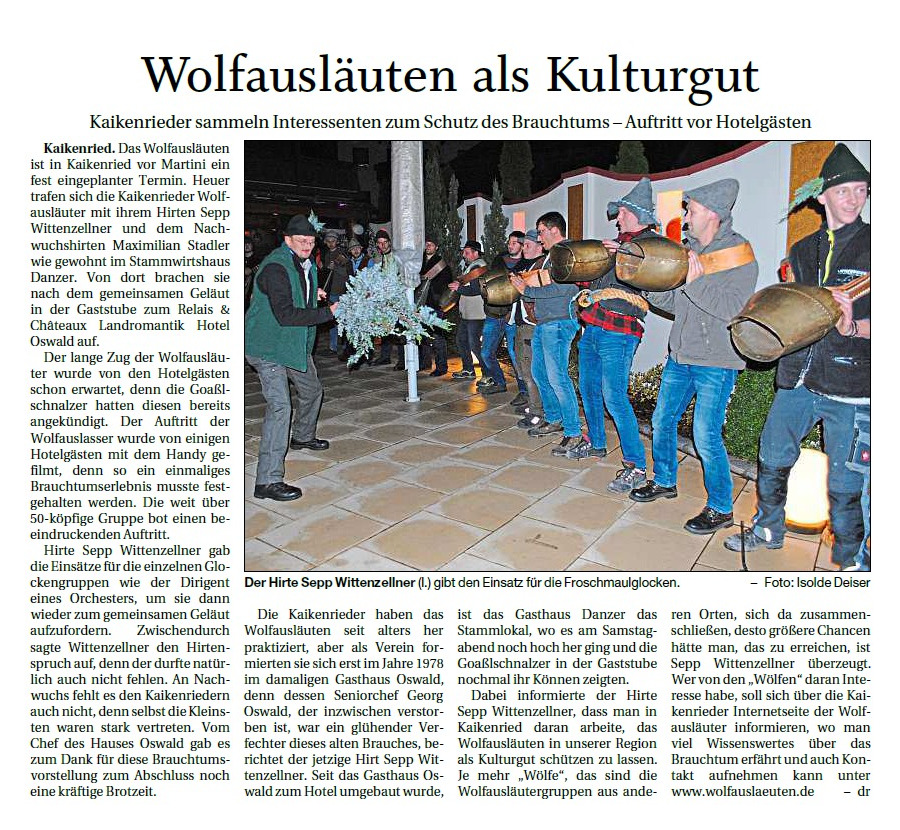 Wolfausläuten als Kulturgut

Kaikenrieder sammeln Interessenten zum Schutz des Brauchtums – Auftritt vor Hotelgästen

Kaikenried. Das Wolfausläuten ist in Kaikenried vor Martini ein fest eingeplanter Termin. Heuer trafen sich die Kaikenrieder Wolfausläuter mit ihrem Hirten Sepp Wittenzellner und dem Nachwuchshirten Maximilian Stadler wie gewohnt im Stammwirtshaus Danzer. Von dort brachen sie nach dem gemeinsamen Geläut in der Gaststube zum Relais & Châteaux Landromantik Hotel Oswald auf.

Der lange Zug der Wolfausläuter wurde von den Hotelgästen schon erwartet, denn die Goaßlschnalzer hatten diesen bereits angekündigt. Der Auftritt der Wolfauslasser wurde von einigen Hotelgästen mit dem Handy gefilmt, denn so ein einmaliges Brauchtumserlebnis musste festgehalten werden. Die weit über 50-köpfige Gruppe bot einen beeindruckenden Auftritt.

Hirte Sepp Wittenzellner gab die Einsätze für die einzelnen Glockengruppen wie der Dirigent eines Orchesters, um sie dann wieder zum gemeinsamen Geläut aufzufordern. Zwischendurch sagte Wittenzellner den Hirtenspruch auf, denn der durfte natürlich auch nicht fehlen. An Nachwuchs fehlt es den Kaikenriedern auch nicht, denn selbst die Kleinsten waren stark vertreten. Vom Chef des Hauses Oswald gab es zum Dank für diese Brauchtumsvorstellung zum Abschluss noch eine kräftige Brotzeit.

Der Hirte Sepp Wittenzellner (l.) gibt den Einsatz für die Froschmaulglocken. – Foto: Isolde Deiser

Die Kaikenrieder haben das Wolfausläuten seit alters her praktiziert, aber als Verein formierten sie sich erst im Jahre 1978 im damaligen Gasthaus Oswald, denn dessen Seniorchef Georg Oswald, der inzwischen verstorben ist, war ein glühender Verfechter dieses alten Brauches, berichtet der jetzige Hirt Sepp Wittenzellner. Seit das Gasthaus Oswald zum Hotel umgebaut wurde, ist das Gasthaus Danzer das Stammlokal, wo es am Samstagabend noch hoch her ging und die Goaßlschnalzer in der Gaststube nochmal ihr Können zeigten.

Dabei informierte der Hirte Sepp Wittenzellner, dass man in Kaikenried daran arbeite, das Wolfausläuten in unserer Region als Kulturgut schützen zu lassen. Je mehr „Wölfe“, das sind die Wolfausläutergruppen aus anderen Orten, sich da zusammenschließen, desto größere Chancen hätte man, das zu erreichen, ist Sepp Wittenzellner überzeugt. Wer von den „Wölfen“ daran Interesse habe, soll sich über die Kaikenrieder Internetseite der Wolfausläuter informieren, wo man viel Wissenswertes über das Brauchtum erfährt und auch Kontakt aufnehmen kann unter www.wolfauslaeuten.de – dr